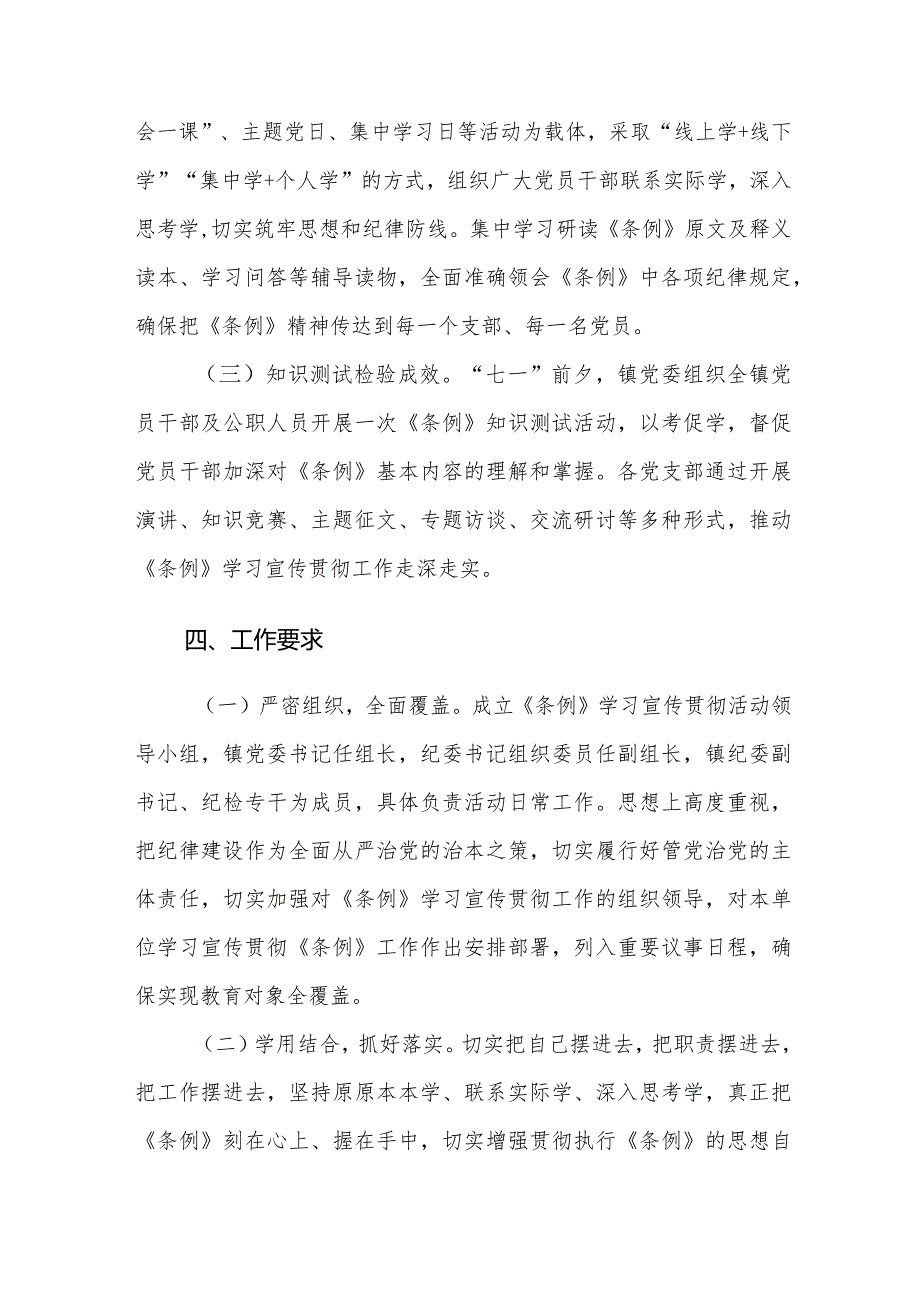 会一课”、主题党日、集中学习日等活动为载体，采取“线上学+线下学”“集中学+个人学”的方式，组织广大党员干部联系实际学，深入思考学,切实筑牢思想和纪律防线。集中学习研读《条例》原文及释义读本、学习问答等辅导读物，全面准确领会《条例》中各项纪律规定，确保把《条例》精神传达到每一个支部、每一名党员。

（三）知识测试检验成效。“七一”前夕，镇党委组织全镇党员干部及公职人员开展一次《条例》知识测试活动，以考促学，督促党员干部加深对《条例》基本内容的理解和掌握。各党支部通过开展演讲、知识竞赛、主题征文、专题访谈、交流研讨等多种形式，推动《条例》学习宣传贯彻工作走深走实。

四、工作要求

（一）严密组织，全面覆盖。成立《条例》学习宣传贯彻活动领导小组，镇党委书记任组长，纪委书记组织委员任副组长，镇纪委副书记、纪检专干为成员，具体负责活动日常工作。思想上高度重视，把纪律建设作为全面从严治党的治本之策，切实履行好管党治党的主体责任，切实加强对《条例》学习宣传贯彻工作的组织领导，对本单位学习宣传贯彻《条例》工作作出安排部署，列入重要议事日程，确保实现教育对象全覆盖。

（二）学用结合，抓好落实。切实把自己摆进去，把职责摆进去，把工作摆进去，坚持原原本本学、联系实际学、深入思考学，真正把《条例》刻在心上、握在手中，切实增强贯彻执行《条例》的思想自